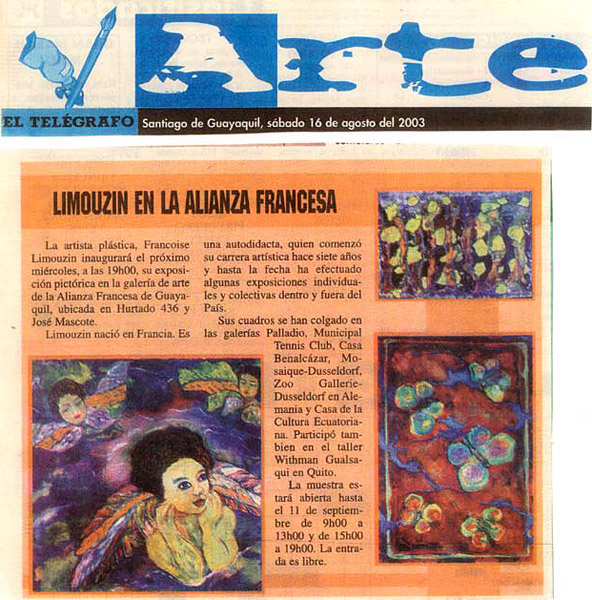 Arte

EL TELÉGRAFO Santiago de Guayaquil, sábado 16 de agosto del 2003

LIMOUZIN EN LA ALIANZA FRANCESA

La artista plástica, Francoise Limouzin inaugurará el próximo miércoles, a las 19h00, su exposición pictórica en la galería de arte de la Alianza Francesa de Guayaquil, ubicada en Hurtado 436 y José Mascote.

Limouzin nació en Francia. Es una autodidacta, quien comenzó su carrera artística hace siete años y hasta la fecha ha efectuado algunas exposiciones individuales y colectivas dentro y fuera del País.

Sus cuadros se han colgado en las galerías Palladio, Municipal Tennis Club, Casa Benalcázar, Mosaique-Dusseldorf, Zoo Gallerie-Dusseldorf en Alemania y Casa de la Cultura Ecuatoriana. Participó tambien en el taller Withman Gualsaqui en Quito.

La muestra estará abierta hasta el 11 de septiembre de 9h00 a 13h00 y de 15h00 a 19h00. La entrada es libre.